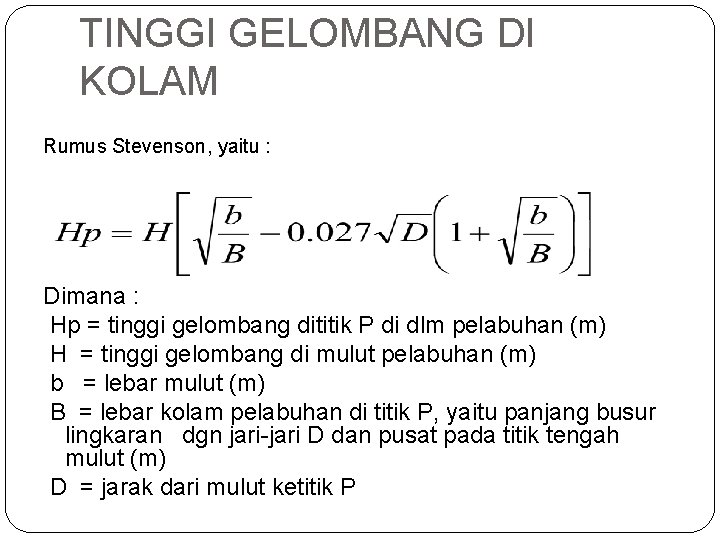 TINGGI GELOMBANG DI KOLAM

Rumus Stevenson, yaitu :

$Hp = H\left[\sqrt{\frac{b}{B}} - 0.027\sqrt{D}\left(1 + \sqrt{\frac{b}{B}}\right)\right]$

Dimana :

Hp = tinggi gelombang dititik P di dlm pelabuhan (m)

H = tinggi gelombang di mulut pelabuhan (m)

b = lebar mulut (m)

B = lebar kolam pelabuhan di titik P, yaitu panjang busur lingkaran dgn jari-jari D dan pusat pada titik tengah mulut (m)

D = jarak dari mulut ketitik P